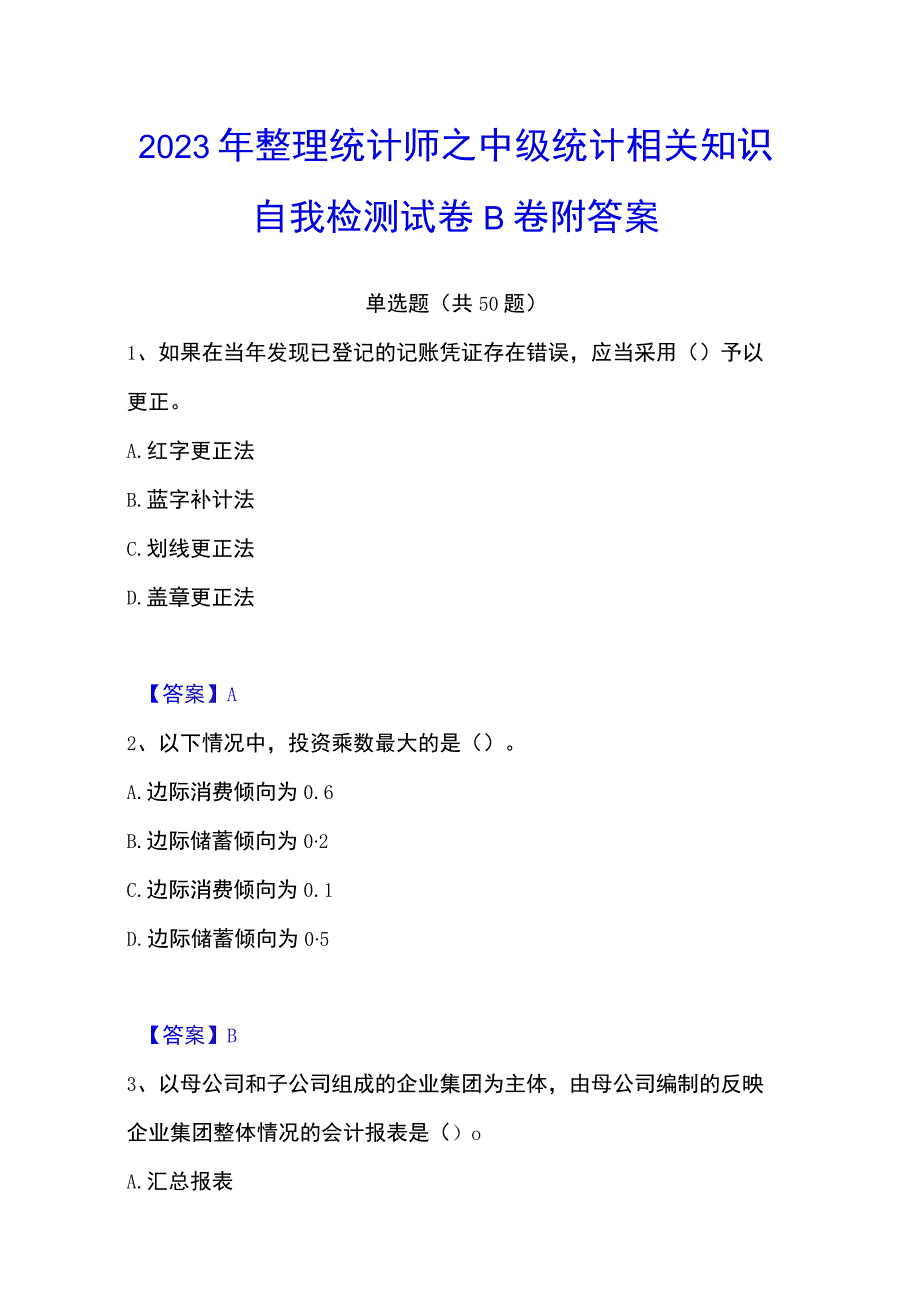 2023年整理统计师之中级统计相关知识自我检测试卷B卷附答案

单选题（共50题）

1、如果在当年发现已登记的记账凭证存在错误，应当采用（）予以更正。

A.红字更正法

B.蓝字补计法

C.划线更正法

D.盖章更正法

【答案】A

2、以下情况中，投资乘数最大的是（）。

A.边际消费倾向为0.6

B.边际储蓄倾向为0·2

C.边际消费倾向为0.1

D.边际储蓄倾向为0·5

【答案】B

3、以母公司和子公司组成的企业集团为主体，由母公司编制的反映企业集团整体情况的会计报表是（）o

A.汇总报表